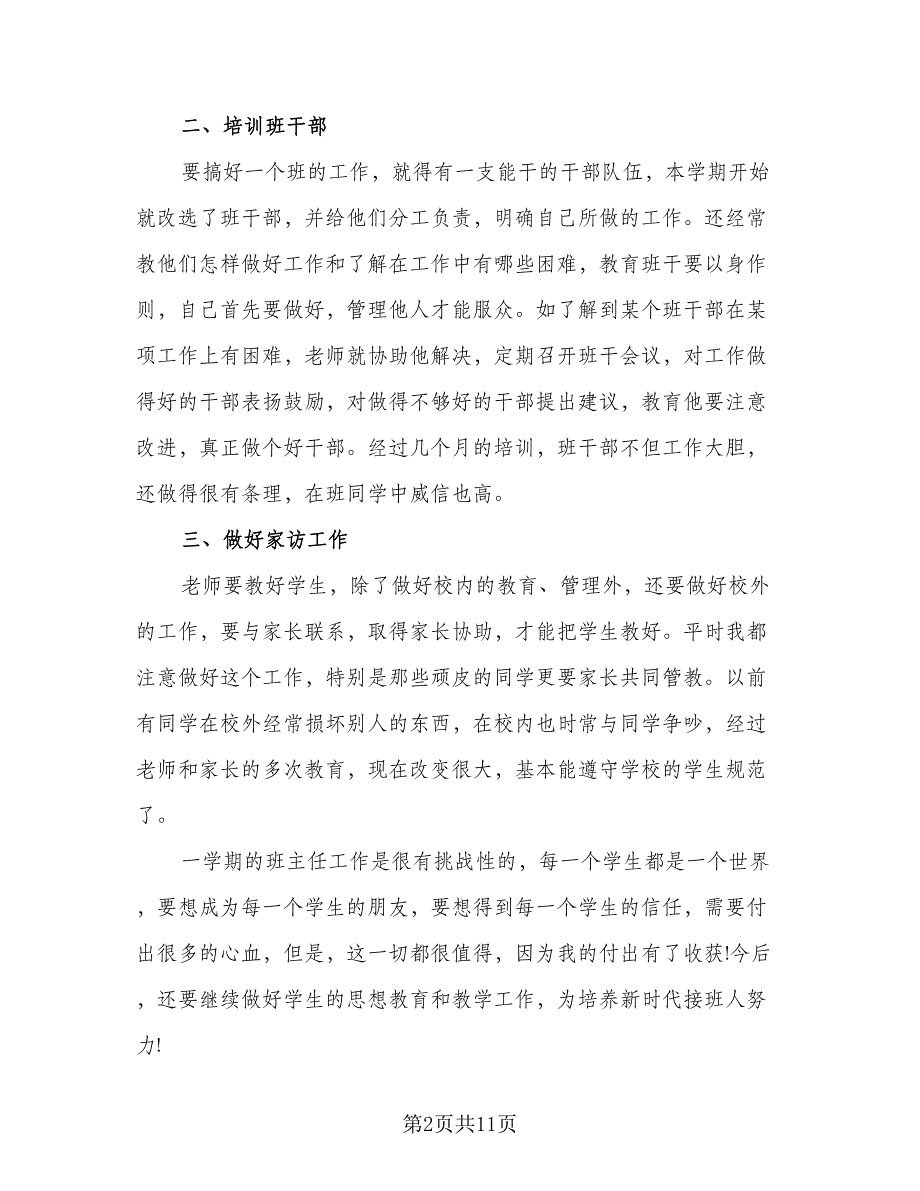 二、培训班干部

要搞好一个班的工作，就得有一支能干的干部队伍，本学期开始就改选了班干部，并给他们分工负责，明确自己所做的工作。还经常教他们怎样做好工作和了解在工作中有哪些困难，教育班干要以身作则，自己首先要做好，管理他人才能服众。如了解到某个班干部在某项工作上有困难，老师就协助他解决，定期召开班干会议，对工作做得好的干部表扬鼓励，对做得不够好的干部提出建议，教育他要注意改进，真正做个好干部。经过几个月的培训，班干部不但工作大胆，还做得很有条理，在班同学中威信也高。

三、做好家访工作

老师要教好学生，除了做好校内的教育、管理外，还要做好校外的工作，要与家长联系，取得家长协助，才能把学生教好。平时我都注意做好这个工作，特别是那些顽皮的同学更要家长共同管教。以前有同学在校外经常损坏别人的东西，在校内也时常与同学争吵，经过老师和家长的多次教育，现在改变很大，基本能遵守学校的学生规范了。

一学期的班主任工作是很有挑战性的，每一个学生都是一个世界，要想成为每一个学生的朋友，要想得到每一个学生的信任，需要付出很多的心血，但是，这一切都很值得，因为我的付出有了收获!今后，还要继续做好学生的思想教育和教学工作，为培养新时代接班人努力!

第2页共11页